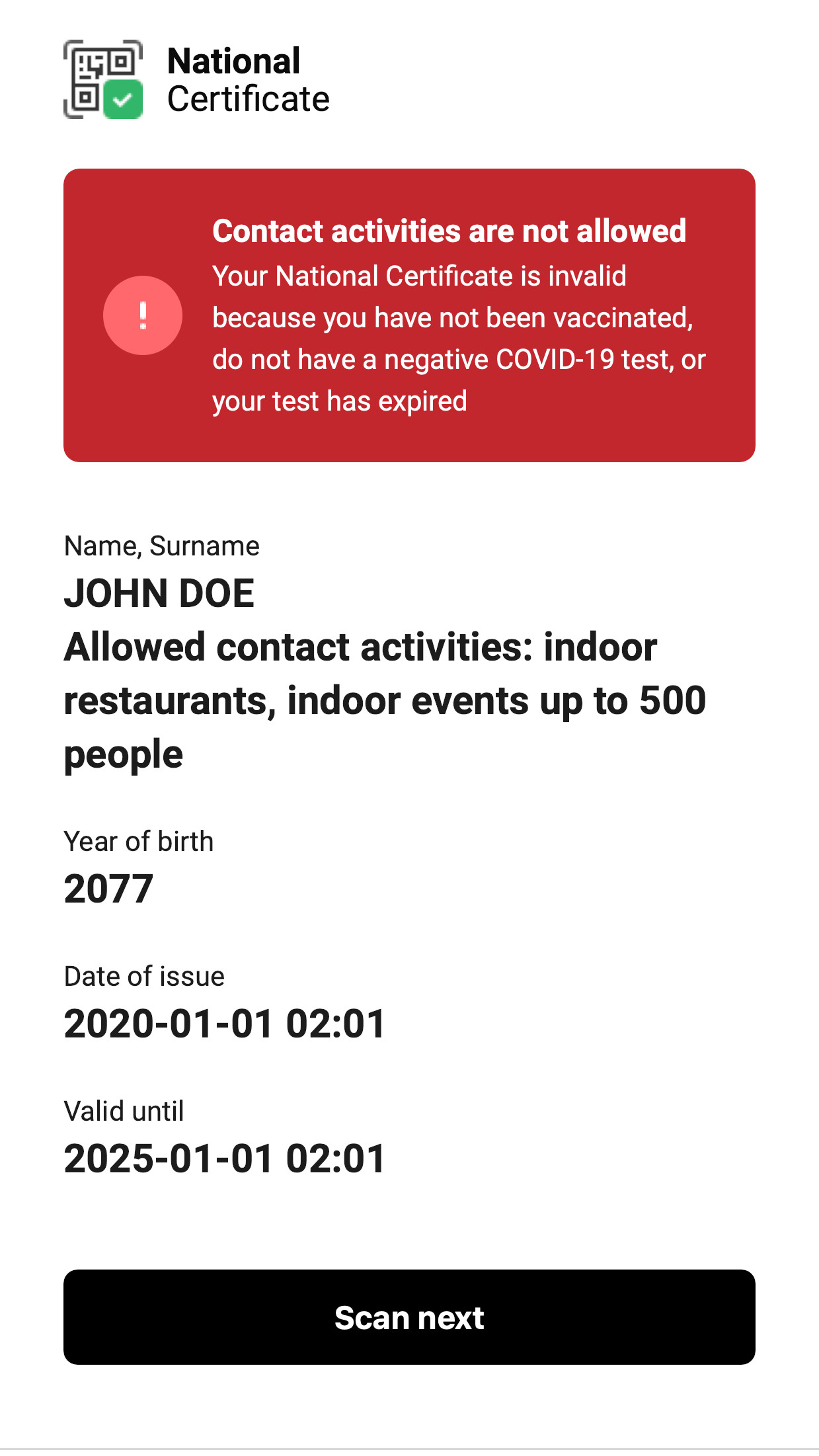 National
Certificate

!

Contact activities are not allowed
Your National Certificate is invalid because you have not been vaccinated, do not have a negative COVID-19 test, or your test has expired

Name, Surname
JOHN DOE
Allowed contact activities: indoor restaurants, indoor events up to 500 people

Year of birth
2077

Date of issue
2020-01-01 02:01

Valid until
2025-01-01 02:01

Scan next